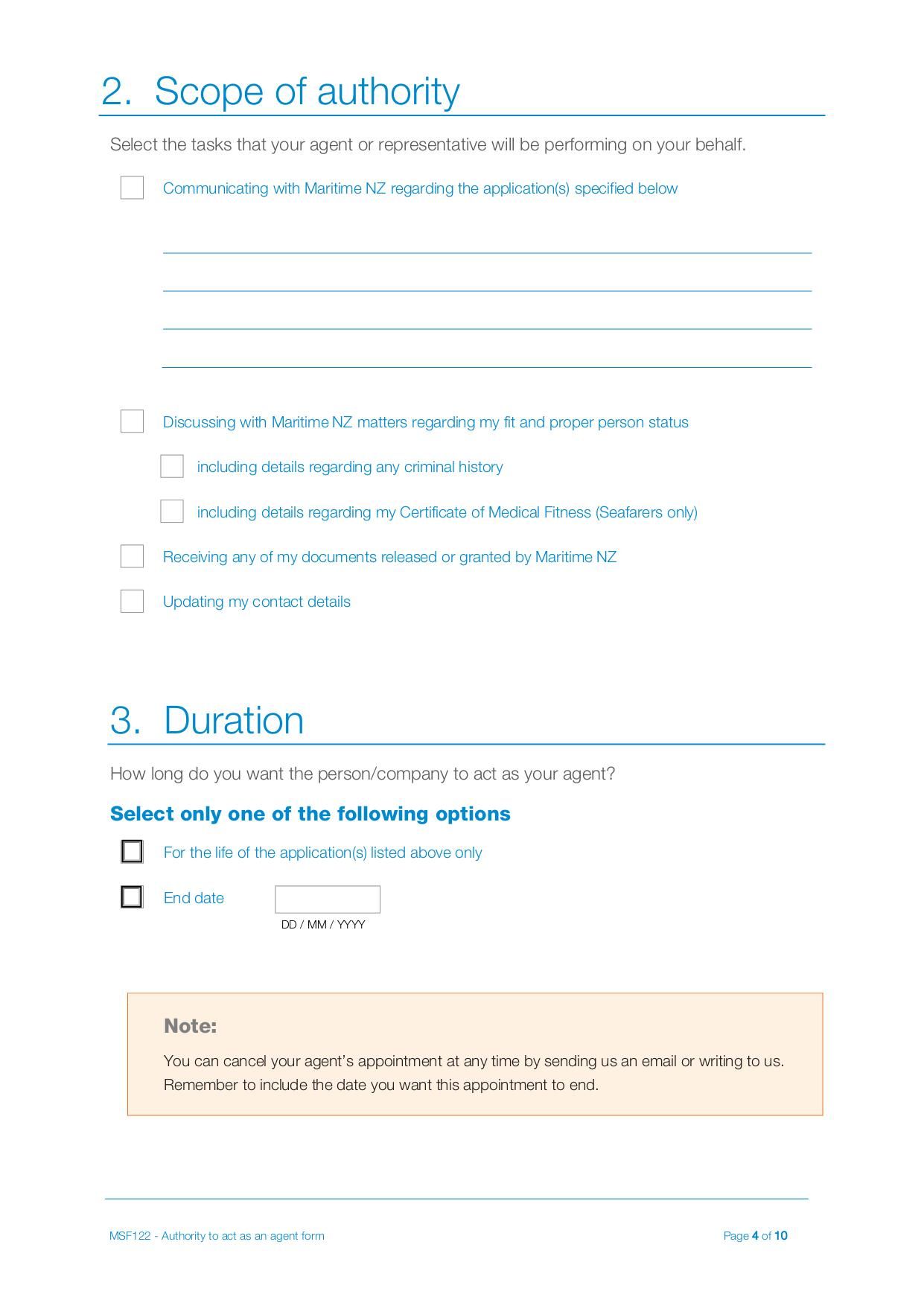 2. Scope of authority

Select the tasks that your agent or representative will be performing on your behalf.

Communicating with Maritime NZ regarding the application(s) specified below

Discussing with Maritime NZ matters regarding my fit and proper person status

including details regarding any criminal history

including details regarding my Certificate of Medical Fitness (Seafarers only)

Receiving any of my documents released or granted by Maritime NZ

Updating my contact details

3. Duration

How long do you want the person/company to act as your agent?

Select only one of the following options

For the life of the application(s) listed above only

End date

DD / MM / YYYY

Note:

You can cancel your agent's appointment at any time by sending us an email or writing to us. Remember to include the date you want this appointment to end.

MSF122 - Authority to act as an agent form

Page 4 of 10